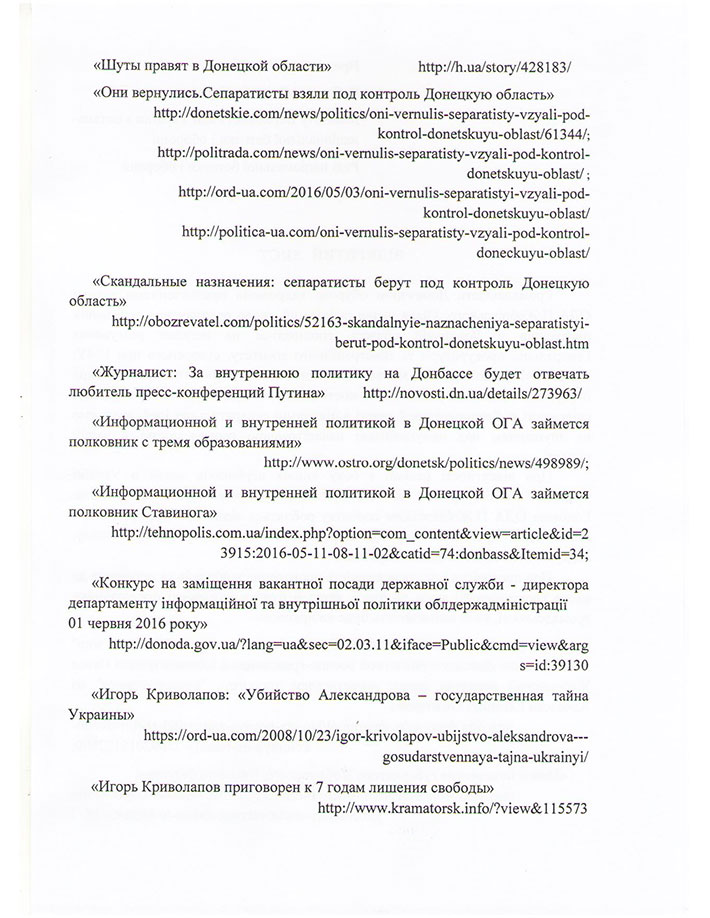 «Шуты правят в Донецкой области» http://h.ua/story/428183/

«Они вернулись.Сепаратисты взяли под контроль Донецкую область» http://donetskie.com/news/politics/oni-vernulis-separatisty-vzyali-pod-kontrol-donetskuyu-oblast/61344/; http://politrada.com/news/oni-vernulis-separatisty-vzyali-pod-kontrol-donetskuyu-oblast/ ; http://ord-ua.com/2016/05/03/oni-vernulis-separatistyi-vzyali-pod-kontrol-donetskuyu-oblast/ http://politica-ua.com/oni-vernulis-separatisty-vzyali-pod-kontrol-doneckuyu-oblast/

«Скандальные назначения: сепаратисты берут под контроль Донецкую область» http://obozrevatel.com/politics/52163-skandalnyie-naznacheniya-separatistyi-berut-pod-kontrol-donetskuyu-oblast.htm

«Журналист: За внутреннюю политику на Донбассе будет отвечать любитель пресс-конференций Путина» http://novosti.dn.ua/details/273963/

«Информационной и внутренней политикой в Донецкой ОГА займется полковник с тремя образованиями» http://www.ostro.org/donetsk/politics/news/498989/;

«Информационной и внутренней политикой в Донецкой ОГА займется полковник Ставинога» http://tehnopolis.com.ua/index.php?option=com_content&view=article&id=23915:2016-05-11-08-11-02&catid=74:donbass&Itemid=34;

«Конкурс на заміщення вакантної посади державної служби - директора департаменту інформаційної та внутрішньої політики облдержадміністрації 01 червня 2016 року» http://donoda.gov.ua/?lang=ua&sec=02.03.11&iface=Public&cmd=view&args=id:39130

«Игорь Криволапов: «Убийство Александрова – государственная тайна Украины» https://ord-ua.com/2008/10/23/igor-krivolapov-ubijstvo-aleksandrova---gosudarstvennaya-tajna-ukrainyi/

«Игорь Криволапов приговорен к 7 годам лишения свободы» http://www.kramatorsk.info/?view&115573